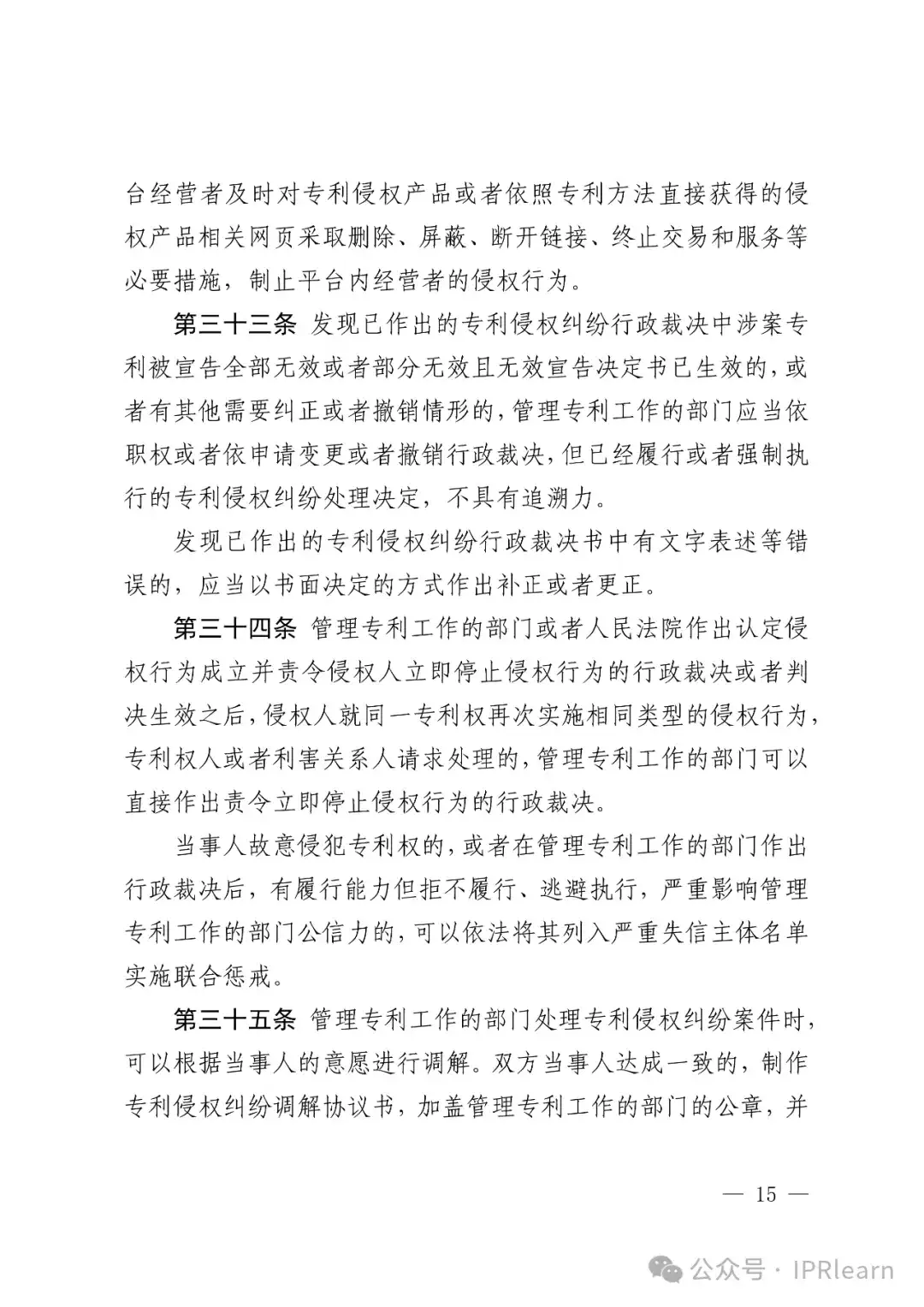 台经营者及时对专利侵权产品或者依照专利方法直接获得的侵权产品相关网页采取删除、屏蔽、断开链接、终止交易和服务等必要措施，制止平台内经营者的侵权行为。

第三十三条 发现已作出的专利侵权纠纷行政裁决中涉案专利被宣告全部无效或者部分无效且无效宣告决定书已生效的，或者有其他需要纠正或者撤销情形的，管理专利工作的部门应当依职权或者依申请变更或者撤销行政裁决，但已经履行或者强制执行的专利侵权纠纷处理决定，不具有追溯力。

发现已作出的专利侵权纠纷行政裁决书中有文字表述等错误的，应当以书面决定的方式作出补正或者更正。

第三十四条 管理专利工作的部门或者人民法院作出认定侵权行为成立并责令侵权人立即停止侵权行为的行政裁决或者判决生效之后，侵权人就同一专利权再次实施相同类型的侵权行为，专利权人或者利害关系人请求处理的，管理专利工作的部门可以直接作出责令立即停止侵权行为的行政裁决。

当事人故意侵犯专利权的，或者在管理专利工作的部门作出行政裁决后，有履行能力但拒不履行、逃避执行，严重影响管理专利工作的部门公信力的，可以依法将其列入严重失信主体名单实施联合惩戒。

第三十五条 管理专利工作的部门处理专利侵权纠纷案件时，可以根据当事人的意愿进行调解。双方当事人达成一致的，制作专利侵权纠纷调解协议书，加盖管理专利工作的部门的公章，并

— 15 —

公众号 · IPRlearn